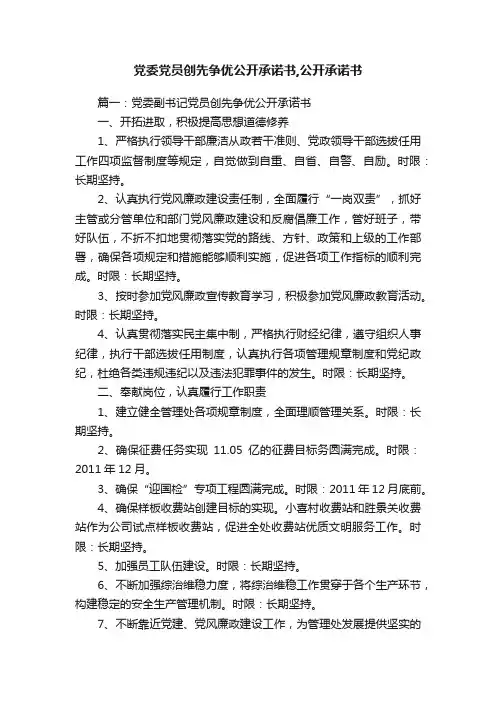 党委党员创先争优公开承诺书,公开承诺书

篇一：党委副书记党员创先争优公开承诺书

一、开拓进取，积极提高思想道德修养

1、严格执行领导干部廉洁从政若干准则、党政领导干部选拔任用工作四项监督制度等规定，自觉做到自重、自省、自警、自励。时限：长期坚持。

2、认真执行党风廉政建设责任制，全面履行“一岗双责”，抓好主管或分管单位和部门党风廉政建设和反腐倡廉工作，管好班子，带好队伍，不折不扣地贯彻落实党的路线、方针、政策和上级的工作部署，确保各项规定和措施能够顺利实施，促进各项工作指标的顺利完成。时限：长期坚持。

3、按时参加党风廉政宣传教育学习，积极参加党风廉政教育活动。时限：长期坚持。

4、认真贯彻落实民主集中制，严格执行财经纪律，遵守组织人事纪律，执行干部选拔任用制度，认真执行各项管理规章制度和党纪政纪，杜绝各类违规违纪以及违法犯罪事件的发生。时限：长期坚持。

二、奉献岗位，认真履行工作职责

1、建立健全管理处各项规章制度，全面理顺管理关系。时限：长期坚持。

2、确保征费任务实现 11.05 亿的征费目标务圆满完成。时限：2011 年 12 月。

3、确保“迎国检”专项工程圆满完成。时限：2011 年 12 月底前。

4、确保样板收费站创建目标的实现。小喜村收费站和胜景关收费站作为公司试点样板收费站，促进全处收费站优质文明服务工作。时限：长期坚持。

5、加强员工队伍建设。时限：长期坚持。

6、不断加强综治维稳力度，将综治维稳工作贯穿于各个生产环节，构建稳定的安全生产管理机制。时限：长期坚持。

7、不断靠近党建、党风廉政建设工作，为管理处发展提供坚实的